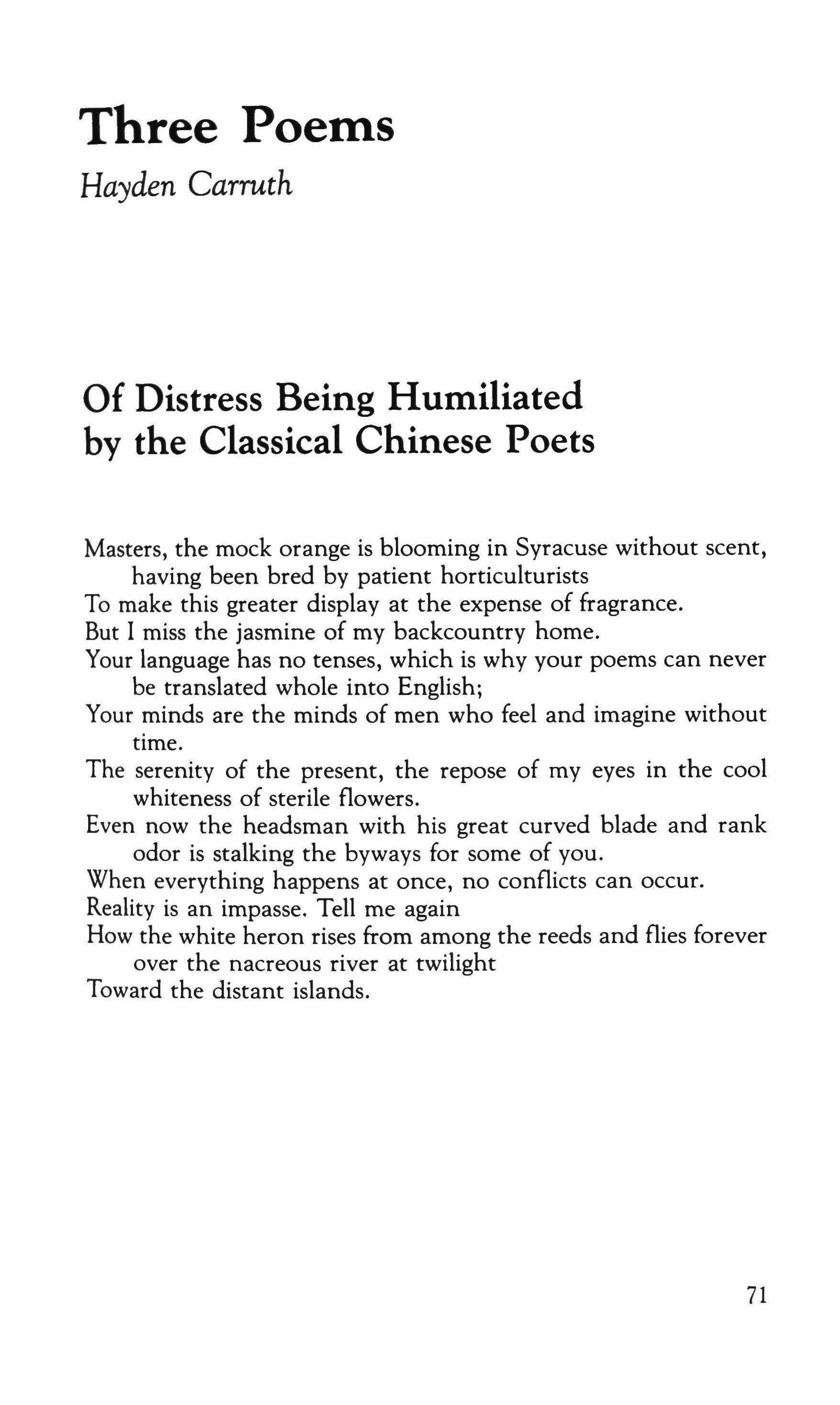 Three Poems

Hayden Carruth

Of Distress Being Humiliated by the Classical Chinese Poets

Masters, the mock orange is blooming in Syracuse without scent, having been bred by patient horticulturists
To make this greater display at the expense of fragrance.
But I miss the jasmine of my backcountry home.
Your language has no tenses, which is why your poems can never be translated whole into English;
Your minds are the minds of men who feel and imagine without time.
The serenity of the present, the repose of my eyes in the cool whiteness of sterile flowers.
Even now the headsman with his great curved blade and rank odor is stalking the byways for some of you.
When everything happens at once, no conflicts can occur.
Reality is an impasse. Tell me again
How the white heron rises from among the reeds and flies forever over the nacreous river at twilight
Toward the distant islands.

71